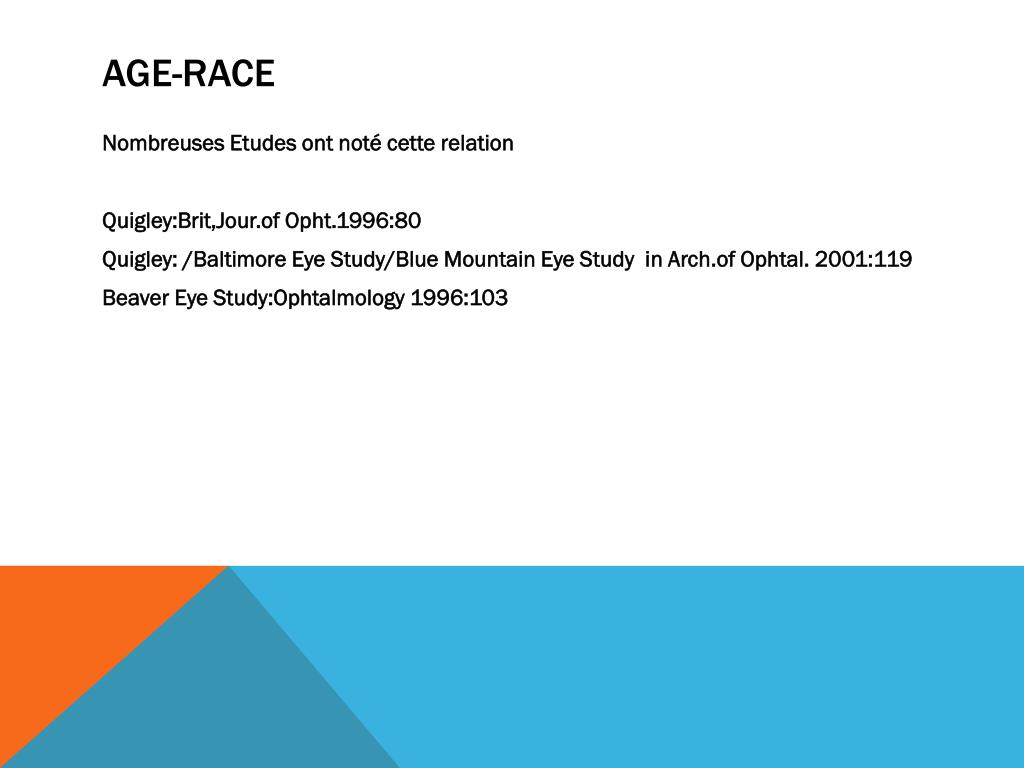 AGE-RACE

Nombreuses Etudes ont noté cette relation

Quigley:Brit,Jour.of Opht.1996:80
Quigley: /Baltimore Eye Study/Blue Mountain Eye Study in Arch.of Ophtal. 2001:119
Beaver Eye Study:Ophtalmology 1996:103